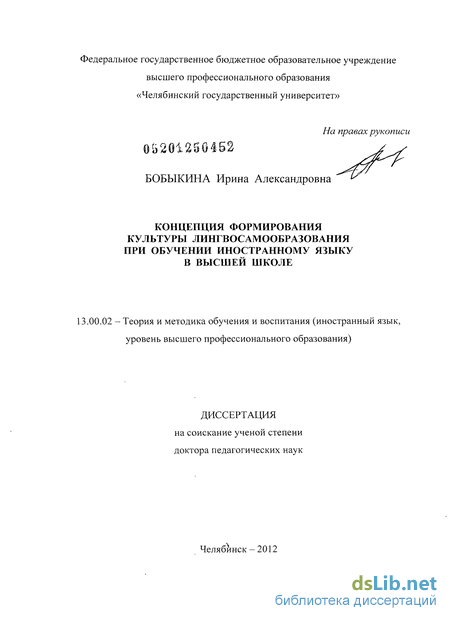 Федеральное государственное бюджетное образовательное учреждение
высшего профессионального образования
«Челябинский государственный университет»

На правах рукописи

05201250452

БОБЫКИНА Ирина Александровна

КОНЦЕПЦИЯ ФОРМИРОВАНИЯ
КУЛЬТУРЫ ЛИНГВОСАМООБРАЗОВАНИЯ
ПРИ ОБУЧЕНИИ ИНОСТРАННОМУ ЯЗЫКУ
В ВЫСШЕЙ ШКОЛЕ

13.00.02 – Теория и методика обучения и воспитания (иностранный язык, уровень высшего профессионального образования)

ДИССЕРТАЦИЯ
на соискание ученой степени
доктора педагогических наук

Челябинск – 2012

dsLib.net
библиотека диссертаций